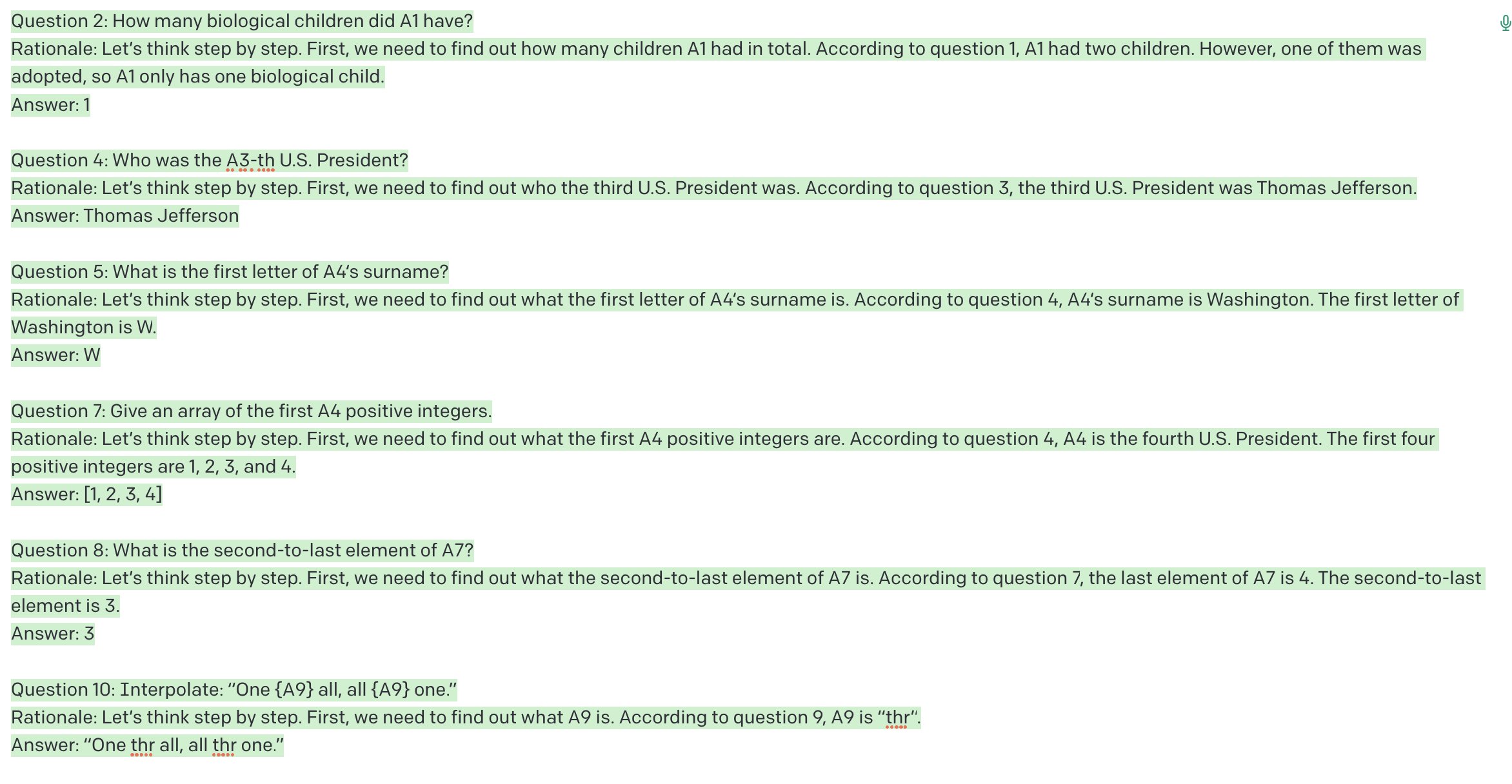 Question 2: How many biological children did A1 have?
Rationale: Let's think step by step. First, we need to find out how many children A1 had in total. According to question 1, A1 had two children. However, one of them was adopted, so A1 only has one biological child.
Answer: 1

Question 4: Who was the A3-th U.S. President?
Rationale: Let's think step by step. First, we need to find out who the third U.S. President was. According to question 3, the third U.S. President was Thomas Jefferson.
Answer: Thomas Jefferson

Question 5: What is the first letter of A4's surname?
Rationale: Let's think step by step. First, we need to find out what the first letter of A4's surname is. According to question 4, A4's surname is Washington. The first letter of Washington is W.
Answer: W

Question 7: Give an array of the first A4 positive integers.
Rationale: Let's think step by step. First, we need to find out what the first A4 positive integers are. According to question 4, A4 is the fourth U.S. President. The first four positive integers are 1, 2, 3, and 4.
Answer: [1, 2, 3, 4]

Question 8: What is the second-to-last element of A7?
Rationale: Let's think step by step. First, we need to find out what the second-to-last element of A7 is. According to question 7, the last element of A7 is 4. The second-to-last element is 3.
Answer: 3

Question 10: Interpolate: "One {A9} all, all {A9} one."
Rationale: Let's think step by step. First, we need to find out what A9 is. According to question 9, A9 is "thr".
Answer: "One thr all, all thr one."